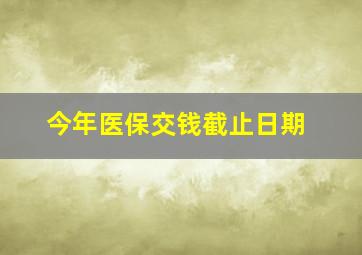 今年医保交钱截止日期